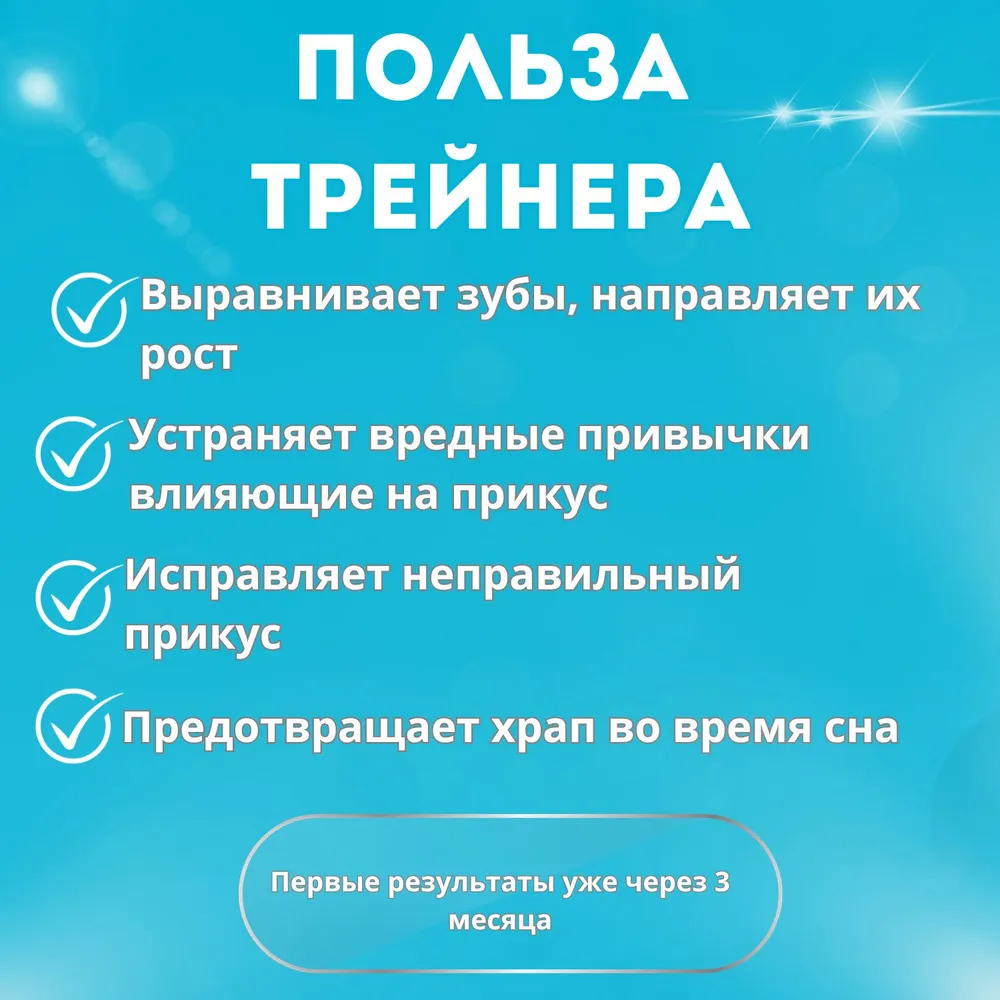 ПОЛЬЗА ТРЕЙНЕРА

Выравнивает зубы, направляет их рост

Устраняет вредные привычки влияющие на прикус

Исправляет неправильный прикус

Предотвращает храп во время сна

Первые результаты уже через 3 месяца